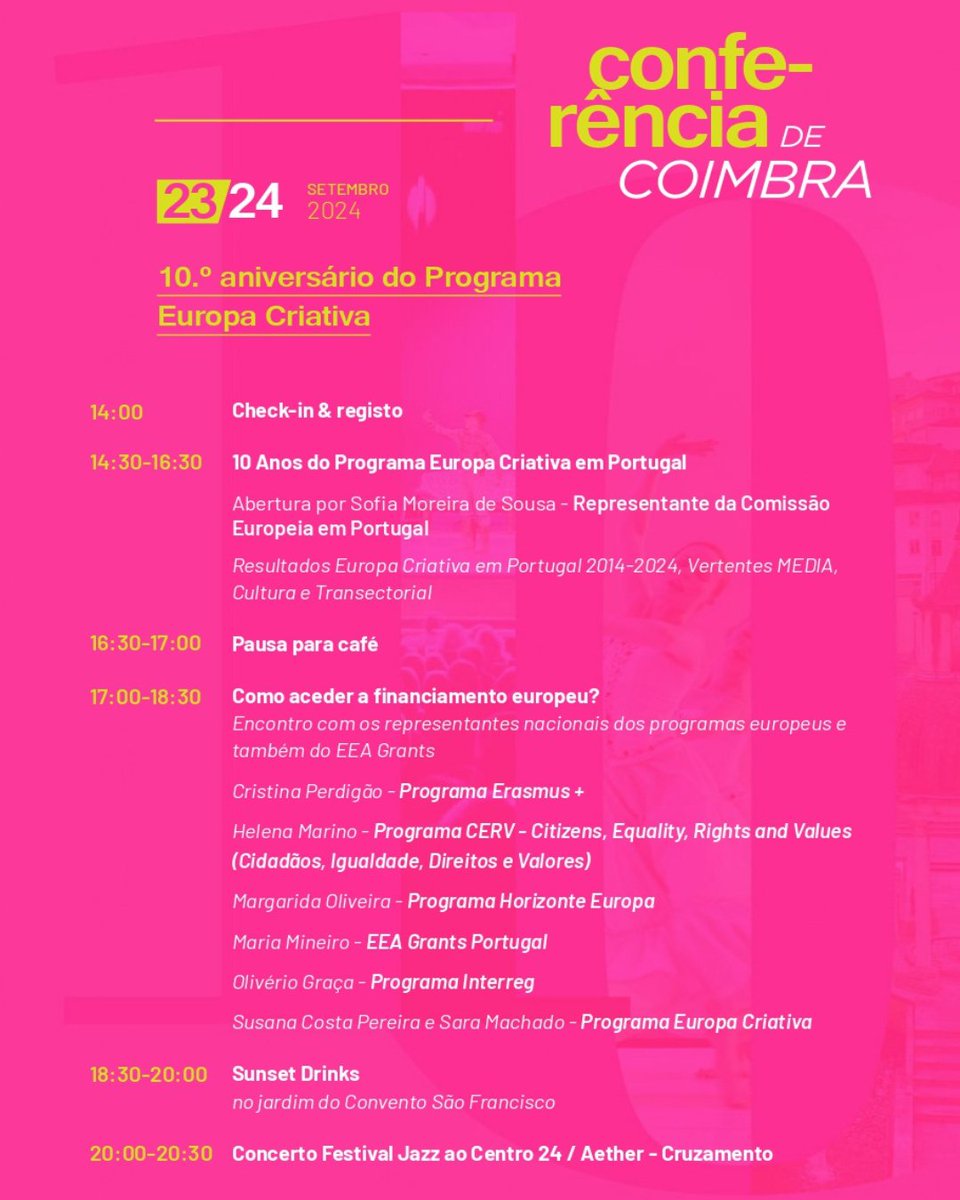 confe-rência DE COIMBRA

23/24 SETEMBRO 2024

10.º aniversário do Programa Europa Criativa

14:00 Check-in & registo

14:30-16:30 10 Anos do Programa Europa Criativa em Portugal

Abertura por Sofia Moreira de Sousa - Representante da Comissão Europeia em Portugal

Resultados Europa Criativa em Portugal 2014-2024, Vertentes MEDIA, Cultura e Transectorial

16:30-17:00 Pausa para café

17:00-18:30 Como aceder a financiamento europeu?
Encontro com os representantes nacionais dos programas europeus e também do EEA Grants

Cristina Perdigão - Programa Erasmus +

Helena Marino - Programa CERV - Citizens, Equality, Rights and Values (Cidadãos, Igualdade, Direitos e Valores)

Margarida Oliveira - Programa Horizonte Europa

Maria Mineiro - EEA Grants Portugal

Olivério Graça - Programa Interreg

Susana Costa Pereira e Sara Machado - Programa Europa Criativa

18:30-20:00 Sunset Drinks
no jardim do Convento São Francisco

20:00-20:30 Concerto Festival Jazz ao Centro 24 / Aether - Cruzamento